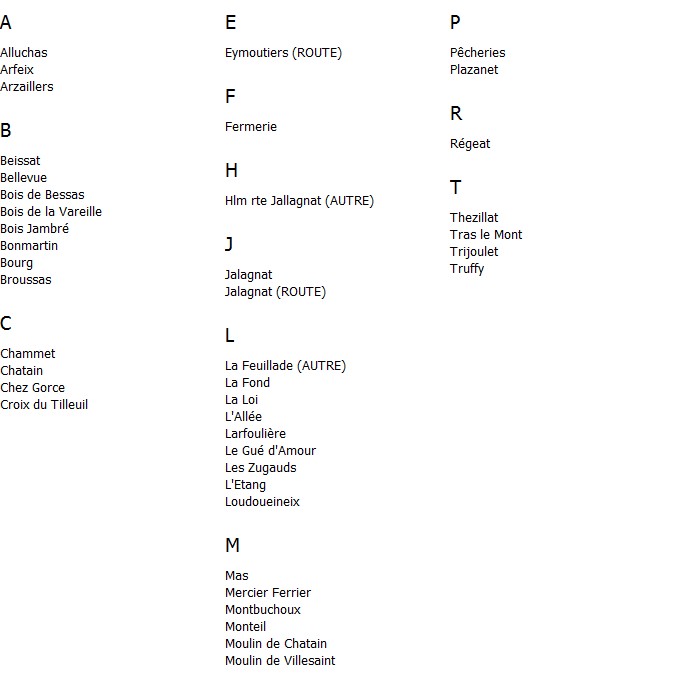 A

Alluchas
Arfeix
Arzaillers

B

Beissat
Bellevue
Bois de Bessas
Bois de la Vareille
Bois Jambré
Bonmartin
Bourg
Broussas

C

Chammet
Chatain
Chez Gorce
Croix du Tilleuil

E

Eymoutiers (ROUTE)

F

Fermerie

H

Hlm rte Jallagnat (AUTRE)

J

Jalagnat
Jalagnat (ROUTE)

L

La Feuillade (AUTRE)
La Fond
La Loi
L'Allée
Larfoulière
Le Gué d'Amour
Les Zugauds
L'Etang
Loudoueineix

M

Mas
Mercier Ferrier
Montbuchoux
Monteil
Moulin de Chatain
Moulin de Villesaint

P

Pêcheries
Plazanet

R

Régeat

T

Thezillat
Tras le Mont
Trijoulet
Truffy